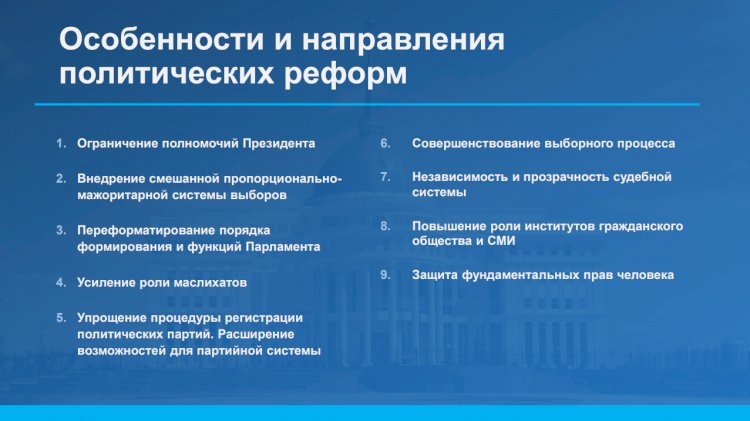 Особенности и направления политических реформ

1. Ограничение полномочий Президента

2. Внедрение смешанной пропорционально-мажоритарной системы выборов

3. Переформатирование порядка формирования и функций Парламента

4. Усиление роли маслихатов

5. Упрощение процедуры регистрации политических партий. Расширение возможностей для партийной системы

6. Совершенствование выборного процесса

7. Независимость и прозрачность судебной системы

8. Повышение роли институтов гражданского общества и СМИ

9. Защита фундаментальных прав человека